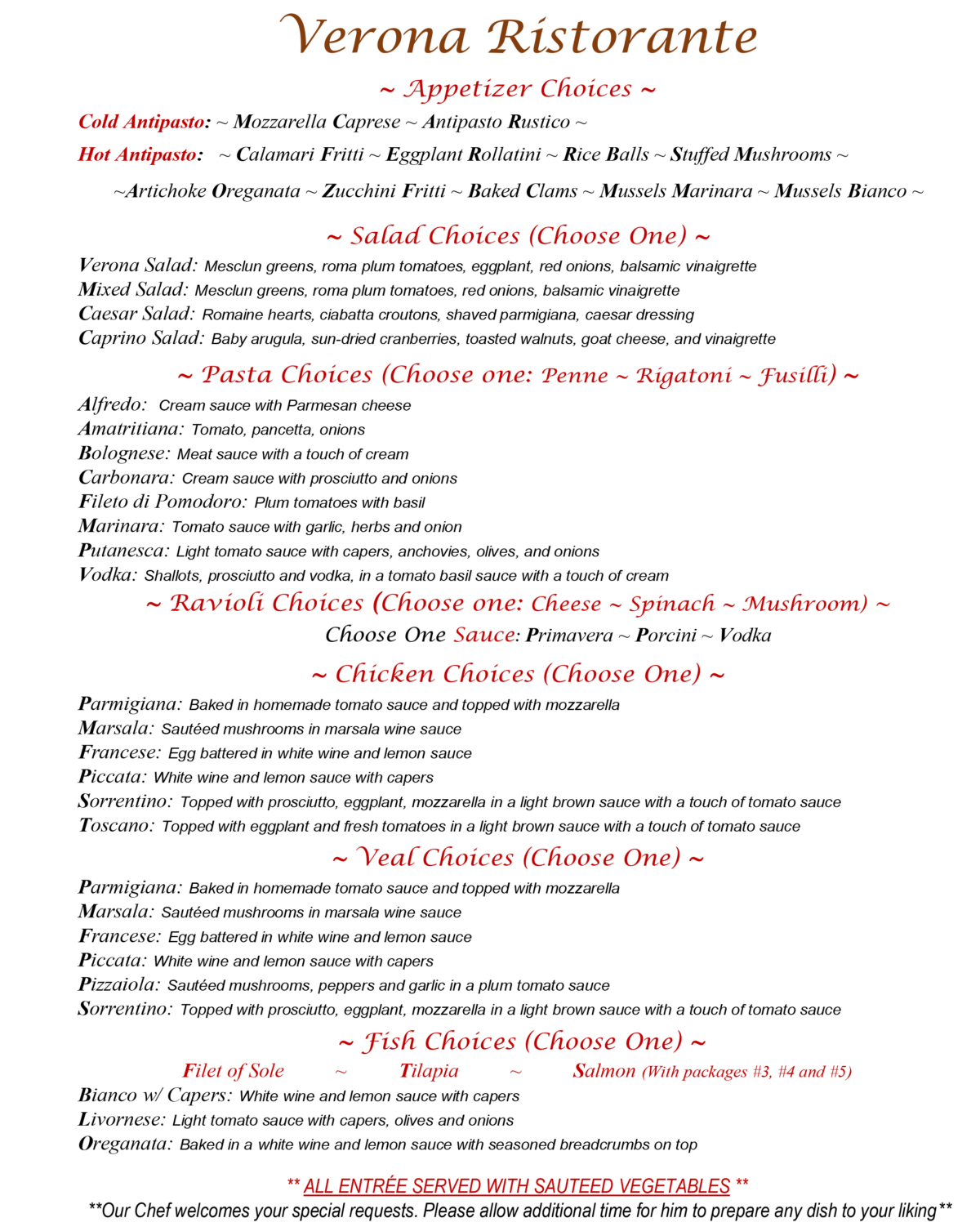 Verona Ristorante

~ Appetizer Choices ~

Cold Antipasto: ~ Mozzarella Caprese ~ Antipasto Rustico ~

Hot Antipasto: ~ Calamari Fritti ~ Eggplant Rollatini ~ Rice Balls ~ Stuffed Mushrooms ~

~Artichoke Oreganata ~ Zucchini Fritti ~ Baked Clams ~ Mussels Marinara ~ Mussels Bianco ~

~ Salad Choices (Choose One) ~

Verona Salad: Mesclun greens, roma plum tomatoes, eggplant, red onions, balsamic vinaigrette
Mixed Salad: Mesclun greens, roma plum tomatoes, red onions, balsamic vinaigrette
Caesar Salad: Romaine hearts, ciabatta croutons, shaved parmigiana, caesar dressing
Caprino Salad: Baby arugula, sun-dried cranberries, toasted walnuts, goat cheese, and vinaigrette

~ Pasta Choices (Choose one: Penne ~ Rigatoni ~ Fusilli) ~

Alfredo: Cream sauce with Parmesan cheese
Amatritiana: Tomato, pancetta, onions
Bolognese: Meat sauce with a touch of cream
Carbonara: Cream sauce with prosciutto and onions
Fileto di Pomodoro: Plum tomatoes with basil
Marinara: Tomato sauce with garlic, herbs and onion
Putanesca: Light tomato sauce with capers, anchovies, olives, and onions
Vodka: Shallots, prosciutto and vodka, in a tomato basil sauce with a touch of cream

~ Ravioli Choices (Choose one: Cheese ~ Spinach ~ Mushroom) ~

Choose One Sauce: Primavera ~ Porcini ~ Vodka

~ Chicken Choices (Choose One) ~

Parmigiana: Baked in homemade tomato sauce and topped with mozzarella
Marsala: Sautéed mushrooms in marsala wine sauce
Francese: Egg battered in white wine and lemon sauce
Piccata: White wine and lemon sauce with capers
Sorrentino: Topped with prosciutto, eggplant, mozzarella in a light brown sauce with a touch of tomato sauce
Toscano: Topped with eggplant and fresh tomatoes in a light brown sauce with a touch of tomato sauce

~ Veal Choices (Choose One) ~

Parmigiana: Baked in homemade tomato sauce and topped with mozzarella
Marsala: Sautéed mushrooms in marsala wine sauce
Francese: Egg battered in white wine and lemon sauce
Piccata: White wine and lemon sauce with capers
Pizzaiola: Sautéed mushrooms, peppers and garlic in a plum tomato sauce
Sorrentino: Topped with prosciutto, eggplant, mozzarella in a light brown sauce with a touch of tomato sauce

~ Fish Choices (Choose One) ~

Filet of Sole ~ Tilapia ~ Salmon (With packages #3, #4 and #5)
Bianco w/ Capers: White wine and lemon sauce with capers
Livornese: Light tomato sauce with capers, olives and onions
Oreganata: Baked in a white wine and lemon sauce with seasoned breadcrumbs on top

** ALL ENTRÉE SERVED WITH SAUTEED VEGETABLES **
**Our Chef welcomes your special requests. Please allow additional time for him to prepare any dish to your liking**